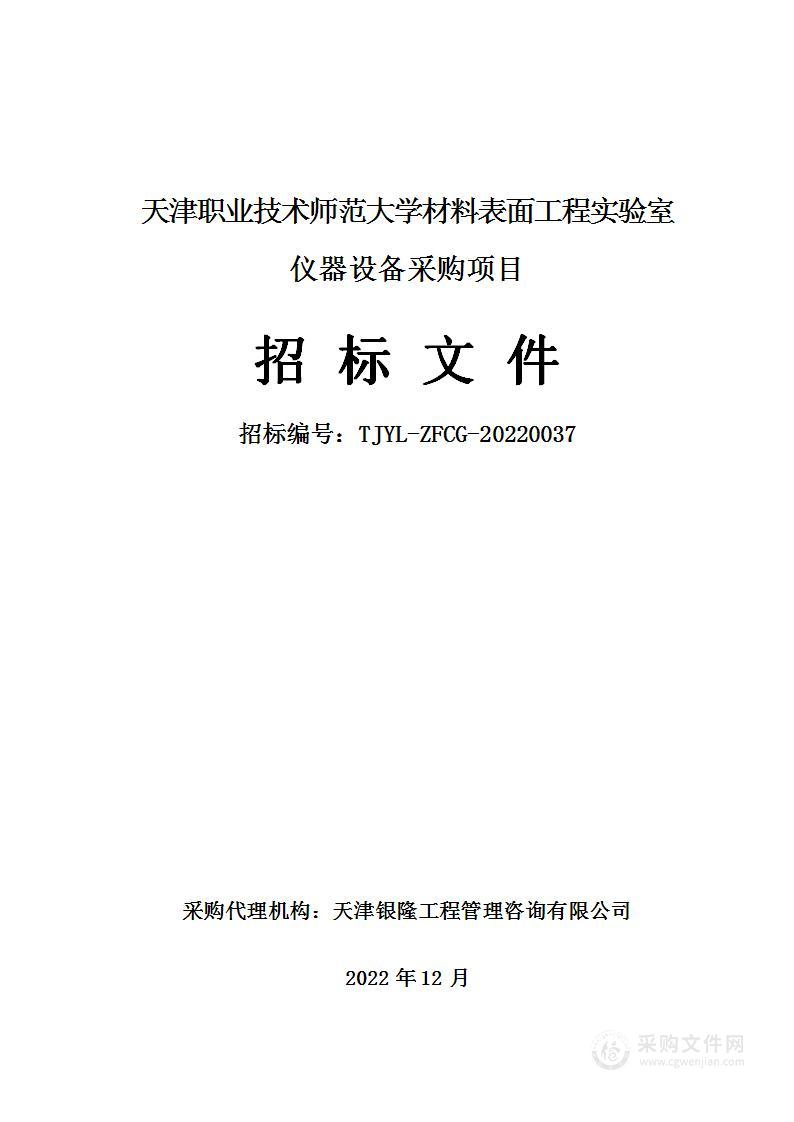 天津职业技术师范大学材料表面工程实验室仪器设备采购项目

招 标 文 件

招标编号：TJYL-ZFCG-20220037

采购代理机构：天津银隆工程管理咨询有限公司

2022 年 12 月

采购文件网
www.cgwenjian.com